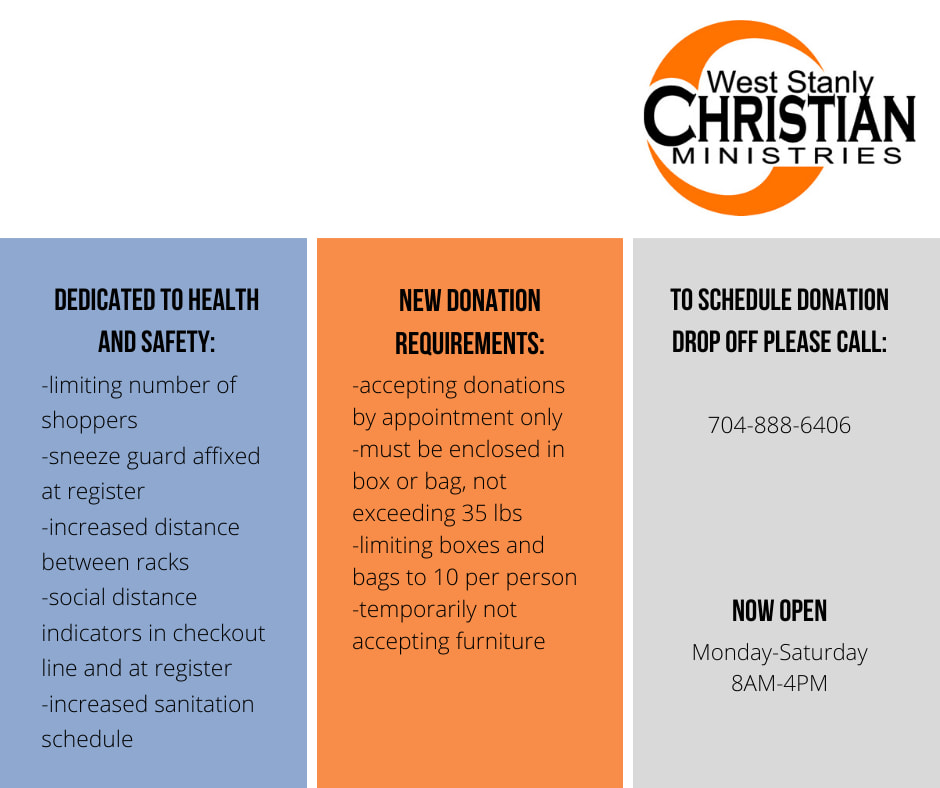 West Stanly
CHRISTIAN
MINISTRIES

DEDICATED TO HEALTH AND SAFETY:

-limiting number of shoppers
-sneeze guard affixed at register
-increased distance between racks
-social distance indicators in checkout line and at register
-increased sanitation schedule

NEW DONATION REQUIREMENTS:

-accepting donations by appointment only
-must be enclosed in box or bag, not exceeding 35 lbs
-limiting boxes and bags to 10 per person
-temporarily not accepting furniture

TO SCHEDULE DONATION DROP OFF PLEASE CALL:

704-888-6406

NOW OPEN

Monday-Saturday
8AM-4PM